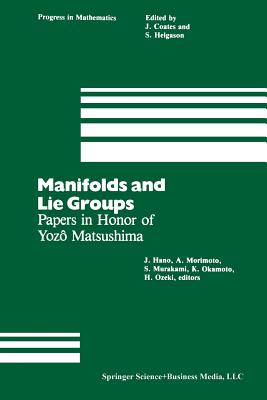 Progress in Mathematics

Edited by
J. Coates and
S. Helgason

Manifolds and Lie Groups
Papers in Honor of Yozô Matsushima

J. Hano, A. Morimoto, S. Murakami, K. Okamoto, H. Ozeki, editors

Springer Science+Business Media, LLC